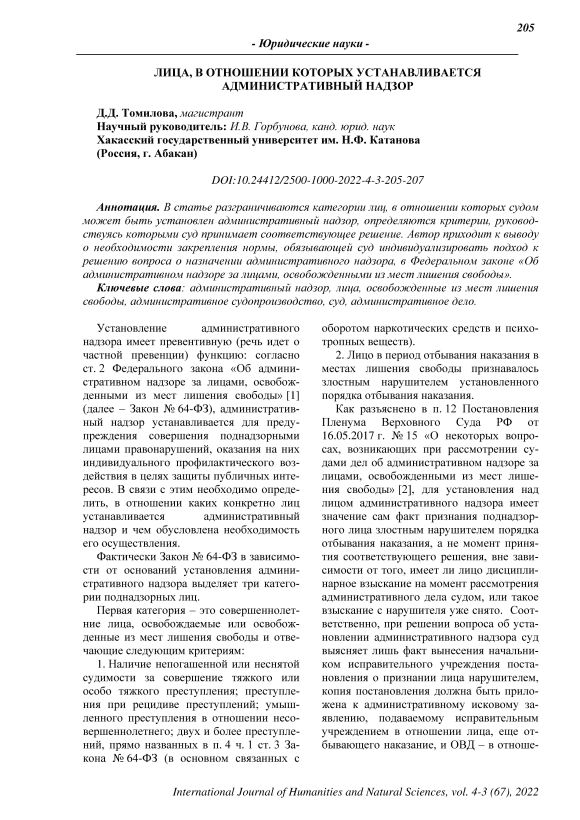 205

- Юридические науки -

ЛИЦА, В ОТНОШЕНИИ КОТОРЫХ УСТАНАВЛИВАЕТСЯ АДМИНИСТРАТИВНЫЙ НАДЗОР

Д.Д. Томилова, магистрант
Научный руководитель: И.В. Горбунова, канд. юрид. наук
Хакасский государственный университет им. Н.Ф. Катанова
(Россия, г. Абакан)

DOI:10.24412/2500-1000-2022-4-3-205-207

Аннотация. В статье разграничиваются категории лиц, в отношении которых судом может быть установлен административный надзор, определяются критерии, руководствуясь которыми суд принимает соответствующее решение. Автор приходит к выводу о необходимости закрепления нормы, обязывающей суд индивидуализировать подход к решению вопроса о назначении административного надзора, в Федеральном законе «Об административном надзоре за лицами, освобожденными из мест лишения свободы».

Ключевые слова: административный надзор, лица, освобожденные из мест лишения свободы, административное судопроизводство, суд, административное дело.

Установление административного надзора имеет превентивную (речь идет о частной превенции) функцию: согласно ст. 2 Федерального закона «Об административном надзоре за лицами, освобожденными из мест лишения свободы» [1] (далее – Закон № 64-ФЗ), административный надзор устанавливается для предупреждения совершения поднадзорными лицами правонарушений, оказания на них индивидуального профилактического воздействия в целях защиты публичных интересов. В связи с этим необходимо определить, в отношении каких конкретно лиц устанавливается административный надзор и чем обусловлена необходимость его осуществления.

Фактически Закон № 64-ФЗ в зависимости от оснований установления административного надзора выделяет три категории поднадзорных лиц.

Первая категория – это совершеннолетние лица, освобождаемые или освобожденные из мест лишения свободы и отвечающие следующим критериям:

1. Наличие непогашенной или неснятой судимости за совершение тяжкого или особо тяжкого преступления; преступления при рецидиве преступлений; умышленного преступления в отношении несовершеннолетнего; двух и более преступлений, прямо названных в п. 4 ч. 1 ст. 3 Закона № 64-ФЗ (в основном связанных с оборотом наркотических средств и психотропных веществ).

2. Лицо в период отбывания наказания в местах лишения свободы признавалось злостным нарушителем установленного порядка отбывания наказания.

Как разъяснено в п. 12 Постановления Пленума Верховного Суда РФ от 16.05.2017 г. № 15 «О некоторых вопросах, возникающих при рассмотрении судами дел об административном надзоре за лицами, освобожденными из мест лишения свободы» [2], для установления над лицом административного надзора имеет значение сам факт признания поднадзорного лица злостным нарушителем порядка отбывания наказания, а не момент принятия соответствующего решения, вне зависимости от того, имеет ли лицо дисциплинарное взыскание на момент рассмотрения административного дела судом, или такое взыскание с нарушителя уже снято. Соответственно, при решении вопроса об установлении административного надзора суд выясняет лишь факт вынесения начальником исправительного учреждения постановления о признании лица нарушителем, копия постановления должна быть приложена к административному исковому заявлению, подаваемому исправительным учреждением в отношении лица, еще отбывающего наказание, и ОВД – в отноше-

International Journal of Humanities and Natural Sciences, vol. 4-3 (67), 2022